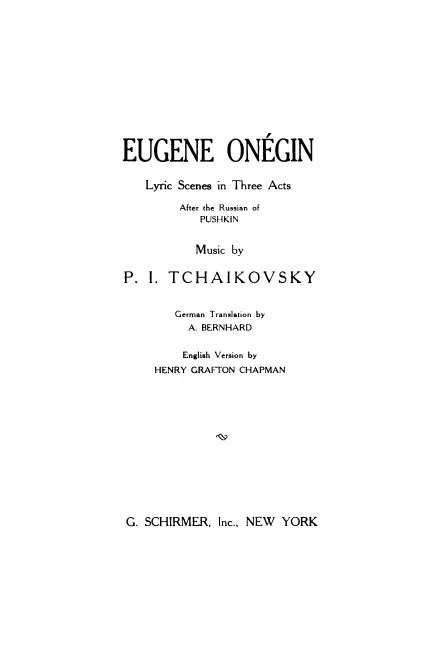 EUGENE ONÉGIN

Lyric Scenes in Three Acts

After the Russian of
PUSHKIN

Music by

P. I. TCHAIKOVSKY

German Translation by
A. BERNHARD

English Version by
HENRY GRAFTON CHAPMAN

G. SCHIRMER, Inc., NEW YORK